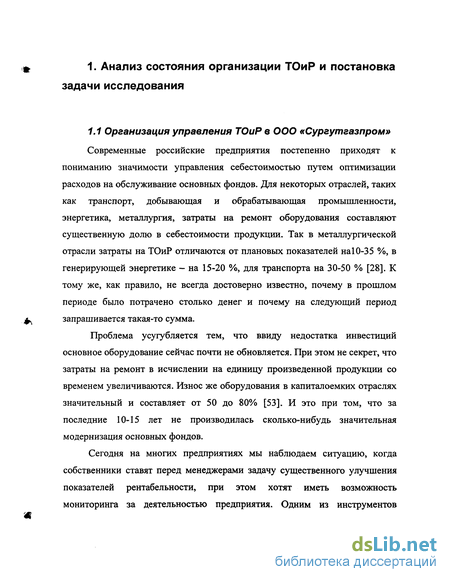 1. Анализ состояния организации ТОиР и постановка задачи исследования

1.1 Организация управления ТОиР в ООО «Сургутгазпром»

Современные российские предприятия постепенно приходят к пониманию значимости управления себестоимостью путем оптимизации расходов на обслуживание основных фондов. Для некоторых отраслей, таких как транспорт, добывающая и обрабатывающая промышленности, энергетика, металлургия, затраты на ремонт оборудования составляют существенную долю в себестоимости продукции. Так в металлургической отрасли затраты на ТОиР отличаются от плановых показателей на10-35 %, в генерирующей энергетике – на 15-20 %, для транспорта на 30-50 % [28]. К тому же, как правило, не всегда достоверно известно, почему в прошлом периоде было потрачено столько денег и почему на следующий период запрашивается такая-то сумма.

Проблема усугубляется тем, что ввиду недостатка инвестиций основное оборудование сейчас почти не обновляется. При этом не секрет, что затраты на ремонт в исчислении на единицу произведенной продукции со временем увеличиваются. Износ же оборудования в капиталоемких отраслях значительный и составляет от 50 до 80% [53]. И это при том, что за последние 10-15 лет не производилась сколько-нибудь значительная модернизация основных фондов.

Сегодня на многих предприятиях мы наблюдаем ситуацию, когда собственники ставят перед менеджерами задачу существенного улучшения показателей рентабельности, при этом хотят иметь возможность мониторинга за деятельностью предприятия. Одним из инструментов

dsLib.net
библиотека диссертаций